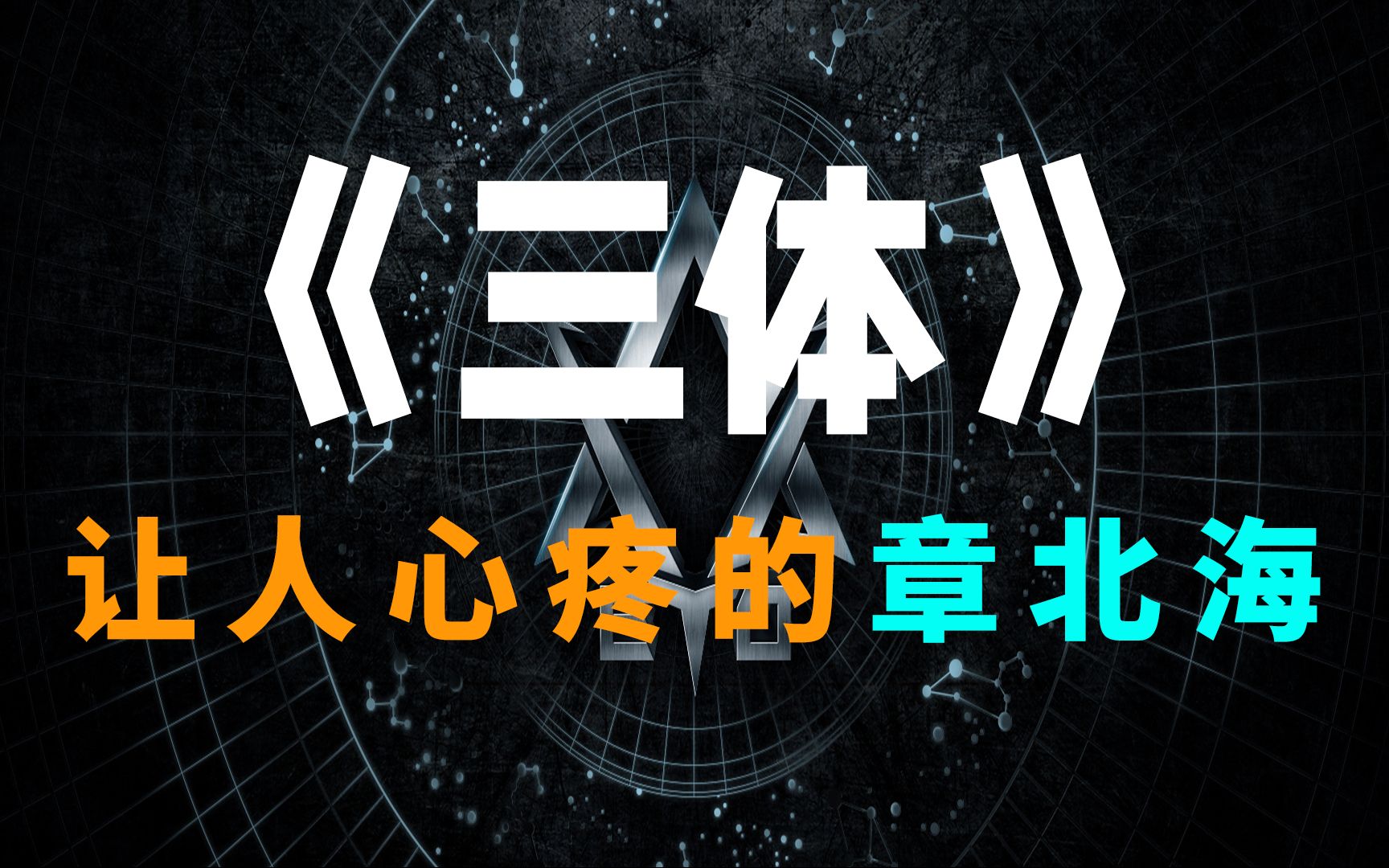 《三体》

让人心疼的章北海